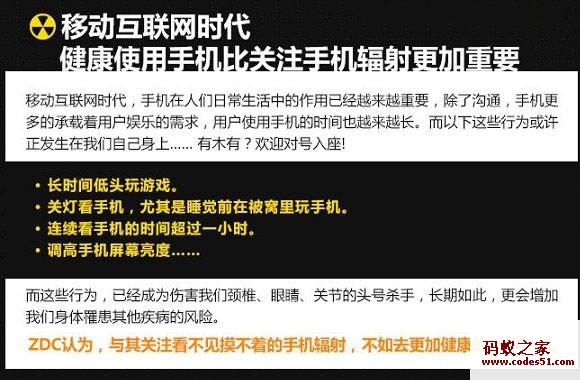 移动互联网时代
健康使用手机比关注手机辐射更加重要

移动互联网时代，手机在人们日常生活中的作用已经越来越重要，除了沟通，手机更多的承载着用户娱乐的需求，用户使用手机的时间也越来越长。而以下这些行为或许正发生在我们自己身上...... 有木有？欢迎对号入座!

• 长时间低头玩游戏。
• 关灯看手机，尤其是睡觉前在被窝里玩手机。
• 连续看手机的时间超过一小时。
• 调高手机屏幕亮度......

而这些行为，已经成为伤害我们颈椎、眼睛、关节的头号杀手，长期如此，更会增加我们身体罹患其他疾病的风险。

ZDC认为，与其关注看不见摸不着的手机辐射，不如去更加健康

码蚁之家
www.codes51.com